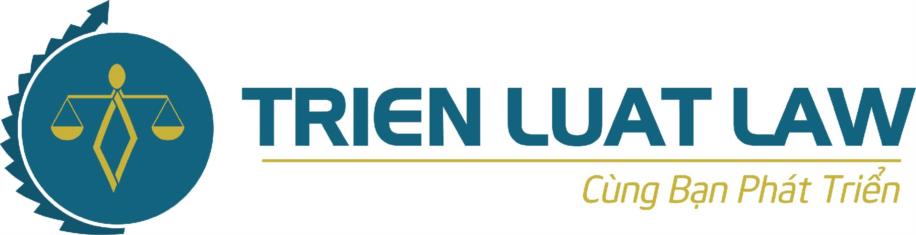 TRIEN LUAT LAW
Cùng Bạn Phát Triển